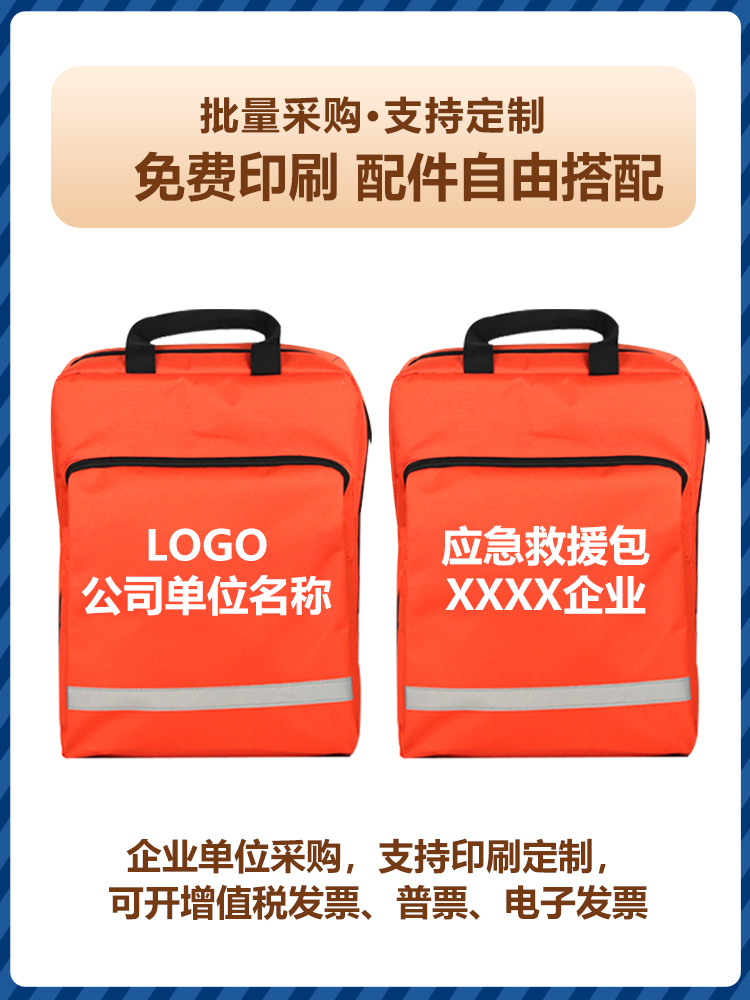 批量采购·支持定制
免费印刷 配件自由搭配

LOGO
公司单位名称

应急救援包
XXXX企业

企业单位采购，支持印刷定制，
可开增值税发票、普票、电子发票